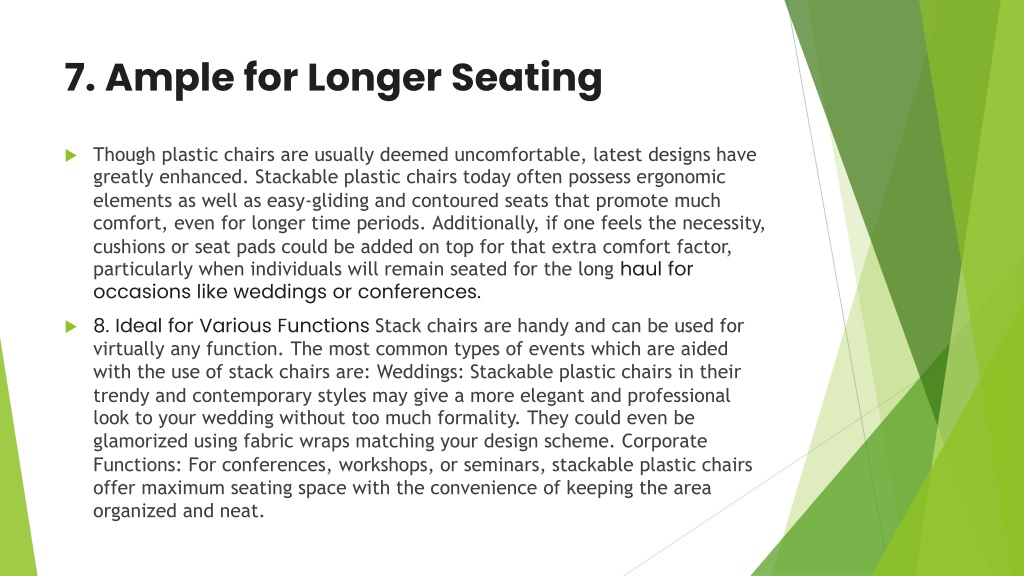 7. Ample for Longer Seating

Though plastic chairs are usually deemed uncomfortable, latest designs have greatly enhanced. Stackable plastic chairs today often possess ergonomic elements as well as easy-gliding and contoured seats that promote much comfort, even for longer time periods. Additionally, if one feels the necessity, cushions or seat pads could be added on top for that extra comfort factor, particularly when individuals will remain seated for the long haul for occasions like weddings or conferences.

8. Ideal for Various Functions Stack chairs are handy and can be used for virtually any function. The most common types of events which are aided with the use of stack chairs are: Weddings: Stackable plastic chairs in their trendy and contemporary styles may give a more elegant and professional look to your wedding without too much formality. They could even be glamorized using fabric wraps matching your design scheme. Corporate Functions: For conferences, workshops, or seminars, stackable plastic chairs offer maximum seating space with the convenience of keeping the area organized and neat.